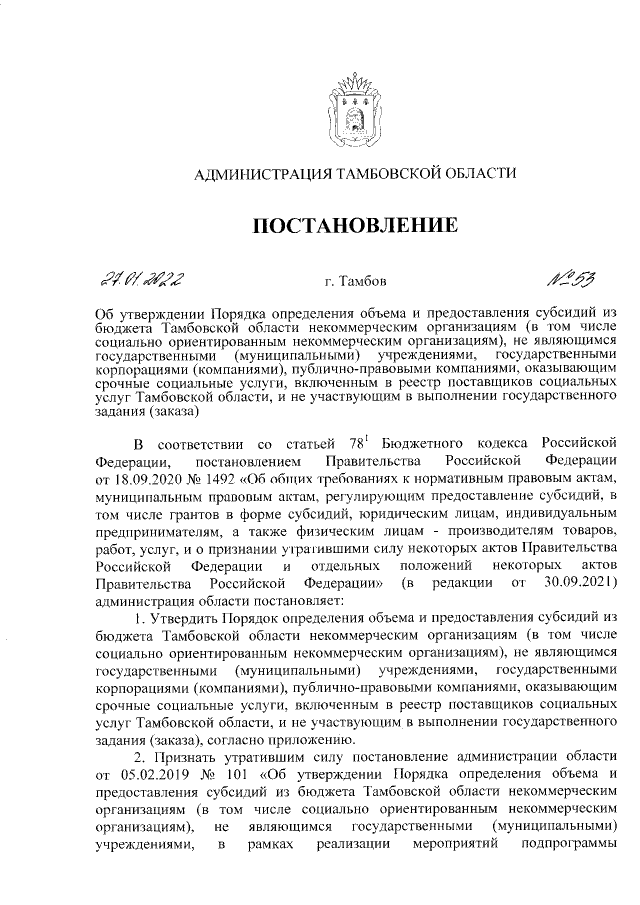 АДМИНИСТРАЦИЯ ТАМБОВСКОЙ ОБЛАСТИ

ПОСТАНОВЛЕНИЕ

27.01.2022 г. Тамбов № 53

Об утверждении Порядка определения объема и предоставления субсидий из бюджета Тамбовской области некоммерческим организациям (в том числе социально ориентированным некоммерческим организациям), не являющимся государственными (муниципальными) учреждениями, государственными корпорациями (компаниями), публично-правовыми компаниями, оказывающим срочные социальные услуги, включенным в реестр поставщиков социальных услуг Тамбовской области, и не участвующим в выполнении государственного задания (заказа)

В соответствии со статьей $78^1$ Бюджетного кодекса Российской Федерации, постановлением Правительства Российской Федерации от 18.09.2020 № 1492 «Об общих требованиях к нормативным правовым актам, муниципальным правовым актам, регулирующим предоставление субсидий, в том числе грантов в форме субсидий, юридическим лицам, индивидуальным предпринимателям, а также физическим лицам - производителям товаров, работ, услуг, и о признании утратившими силу некоторых актов Правительства Российской Федерации и отдельных положений некоторых актов Правительства Российской Федерации» (в редакции от 30.09.2021) администрация области постановляет:

1. Утвердить Порядок определения объема и предоставления субсидий из бюджета Тамбовской области некоммерческим организациям (в том числе социально ориентированным некоммерческим организациям), не являющимся государственными (муниципальными) учреждениями, государственными корпорациями (компаниями), публично-правовыми компаниями, оказывающим срочные социальные услуги, включенным в реестр поставщиков социальных услуг Тамбовской области, и не участвующим в выполнении государственного задания (заказа), согласно приложению.

2. Признать утратившим силу постановление администрации области от 05.02.2019 № 101 «Об утверждении Порядка определения объема и предоставления субсидий из бюджета Тамбовской области некоммерческим организациям (в том числе социально ориентированным некоммерческим организациям), не являющимся государственными (муниципальными) учреждениями, в рамках реализации мероприятий подпрограммы